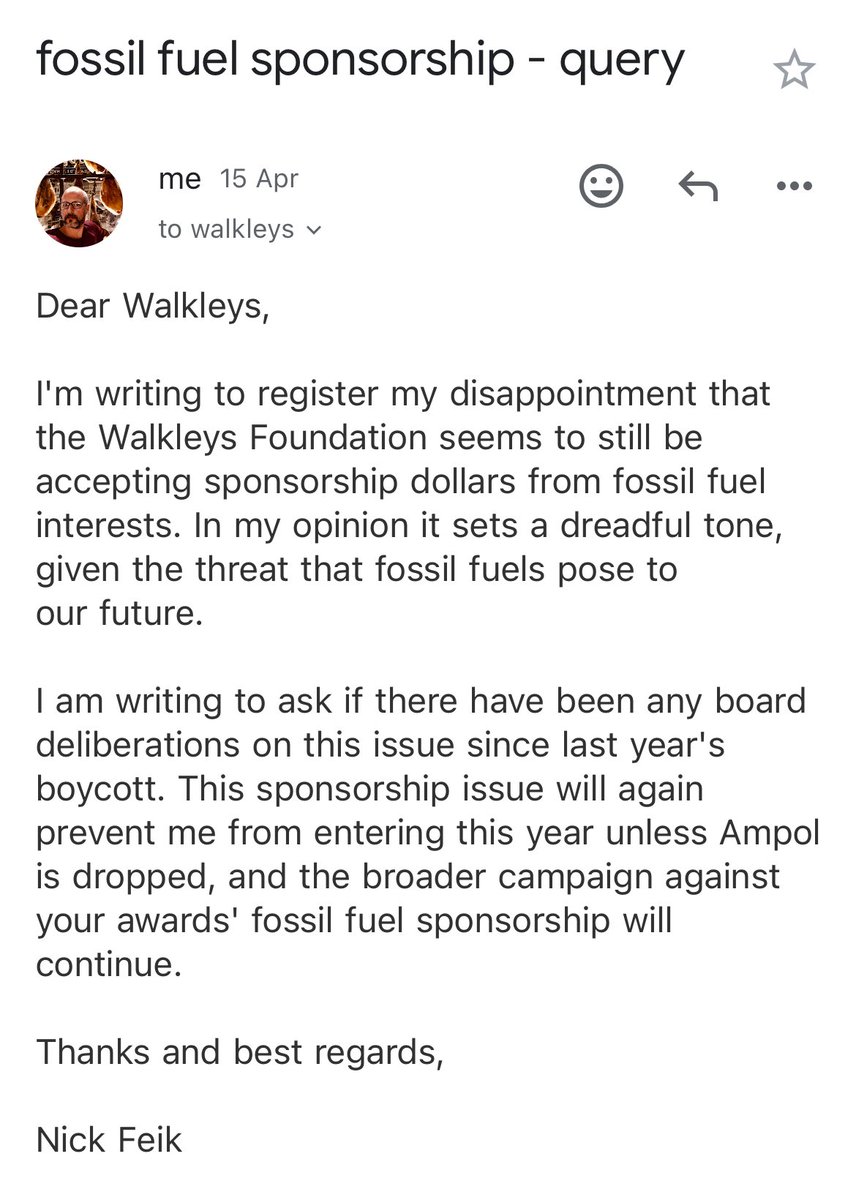 fossil fuel sponsorship - query

me 15 Apr
to walkleys

Dear Walkleys,

I'm writing to register my disappointment that the Walkleys Foundation seems to still be accepting sponsorship dollars from fossil fuel interests. In my opinion it sets a dreadful tone, given the threat that fossil fuels pose to our future.

I am writing to ask if there have been any board deliberations on this issue since last year's boycott. This sponsorship issue will again prevent me from entering this year unless Ampol is dropped, and the broader campaign against your awards' fossil fuel sponsorship will continue.

Thanks and best regards,

Nick Feik